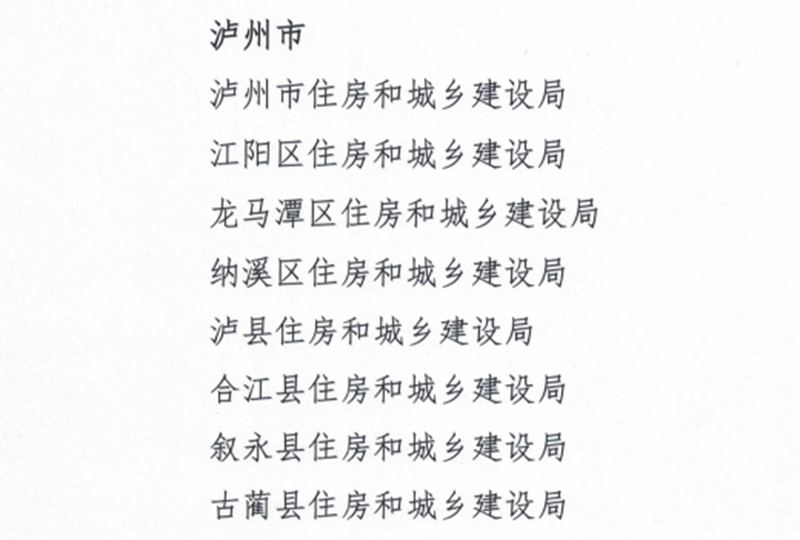 泸州市

泸州市住房和城乡建设局

江阳区住房和城乡建设局

龙马潭区住房和城乡建设局

纳溪区住房和城乡建设局

泸县住房和城乡建设局

合江县住房和城乡建设局

叙永县住房和城乡建设局

古蔺县住房和城乡建设局